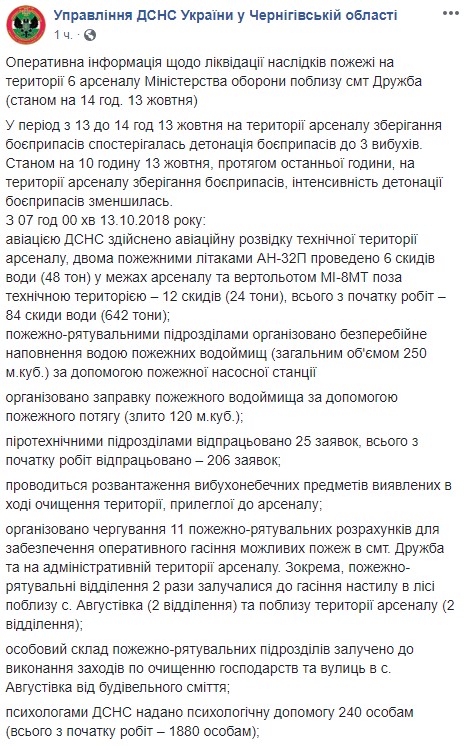 Управління ДСНС України у Чернігівській області
1 ч. ·

Оперативна інформація щодо ліквідації наслідків пожежі на території 6 арсеналу Міністерства оборони поблизу смт Дружба (станом на 14 год. 13 жовтня)

У період з 13 до 14 год 13 жовтня на території арсеналу зберігання боєприпасів спостерігалась детонація боєприпасів до 3 вибухів.
Станом на 10 годину 13 жовтня, протягом останньої години, на території арсеналу зберігання боєприпасів, інтенсивність детонації боєприпасів зменшилась.
З 07 год 00 хв 13.10.2018 року:
авіацією ДСНС здійснено авіаційну розвідку технічної території арсеналу, двома пожежними літаками АН-32П проведено 6 скидів води (48 тон) у межах арсеналу та вертольотом МІ-8МТ поза технічною територією – 12 скидів (24 тони), всього з початку робіт – 84 скиди води (642 тони);
пожежно-рятувальними підрозділами організовано безперебійне наповнення водою пожежних водоймищ (загальним об'ємом 250 м.куб.) за допомогою пожежної насосної станції

організовано заправку пожежного водоймища за допомогою пожежного потягу (злито 120 м.куб.);

піротехнічними підрозділами відпрацьовано 25 заявок, всього з початку робіт відпрацьовано – 206 заявок;

проводиться розвантаження вибухонебечних предметів виявлених в ході очищення території, прилеглої до арсеналу;

організовано чергування 11 пожежно-рятувальних розрахунків для забезпечення оперативного гасіння можливих пожеж в смт. Дружба та на адміністративній території арсеналу. Зокрема, пожежно-рятувальні відділення 2 рази залучалися до гасіння настилу в лісі поблизу с. Августівка (2 відділення) та поблизу території арсеналу (2 відділення);

особовий склад пожежно-рятувальних підрозділів залучено до виконання заходів по очищенню господарств та вулиць в с. Августівка від будівельного сміття;

психологами ДСНС надано психологічну допомогу 240 особам (всього з початку робіт – 1880 особам);